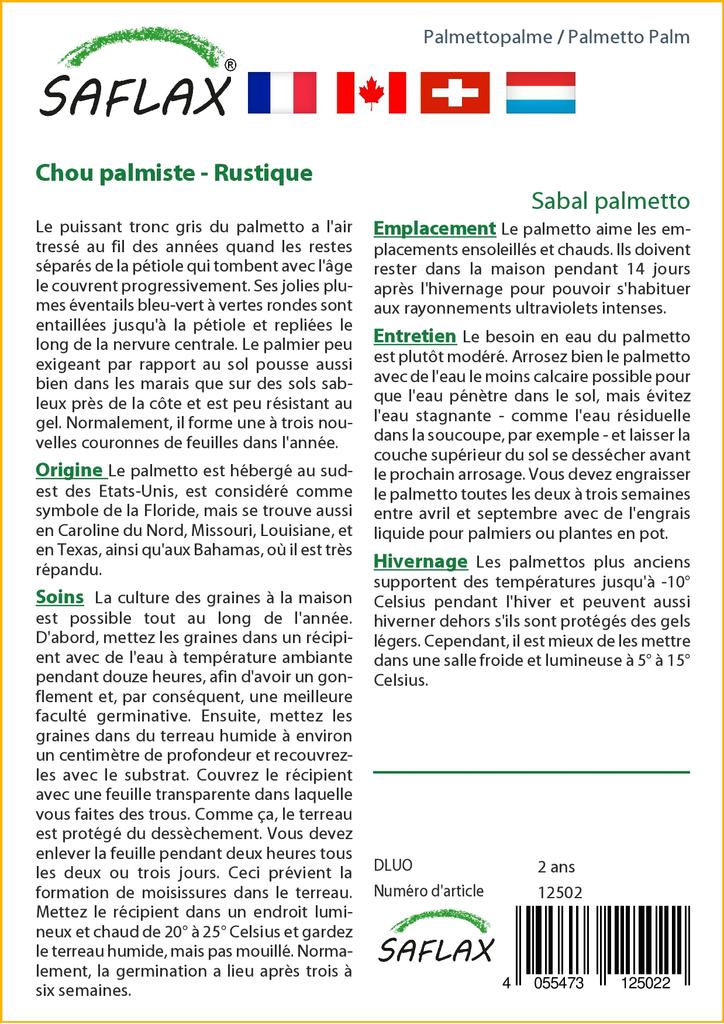 SAFLAX®

Palmettopalme / Palmetto Palm

Chou palmiste - Rustique

Sabal palmetto

Le puissant tronc gris du palmetto a l'air tressé au fil des années quand les restes séparés de la pétiole qui tombent avec l'âge le couvrent progressivement. Ses jolies plumes éventails bleu-vert à vertes rondes sont entaillées jusqu'à la pétiole et repliées le long de la nervure centrale. Le palmier peu exigeant par rapport au sol pousse aussi bien dans les marais que sur des sols sableux près de la côte et est peu résistant au gel. Normalement, il forme une à trois nouvelles couronnes de feuilles dans l'année.

Origine Le palmetto est hébergé au sud-est des Etats-Unis, est considéré comme symbole de la Floride, mais se trouve aussi en Caroline du Nord, Missouri, Louisiane, et en Texas, ainsi qu'aux Bahamas, où il est très répandu.

Soins La culture des graines à la maison est possible tout au long de l'année. D'abord, mettez les graines dans un récipient avec de l'eau à température ambiante pendant douze heures, afin d'avoir un gonflement et, par conséquent, une meilleure faculté germinative. Ensuite, mettez les graines dans du terreau humide à environ un centimètre de profondeur et recouvrez-les avec le substrat. Couvrez le récipient avec une feuille transparente dans laquelle vous faites des trous. Comme ça, le terreau est protégé du dessèchement. Vous devez enlever la feuille pendant deux heures tous les deux ou trois jours. Ceci prévient la formation de moisissures dans le terreau. Mettez le récipient dans un endroit lumineux et chaud de 20° à 25° Celsius et gardez le terreau humide, mais pas mouillé. Normalement, la germination a lieu après trois à six semaines.

Emplacement Le palmetto aime les emplacements ensoleillés et chauds. Ils doivent rester dans la maison pendant 14 jours après l'hivernage pour pouvoir s'habituer aux rayonnements ultraviolets intenses.

Entretien Le besoin en eau du palmetto est plutôt modéré. Arrosez bien le palmetto avec de l'eau le moins calcaire possible pour que l'eau pénètre dans le sol, mais évitez l'eau stagnante - comme l'eau résiduelle dans la soucoupe, par exemple - et laisser la couche supérieur du sol se dessécher avant le prochain arrosage. Vous devez engraisser le palmetto toutes les deux à trois semaines entre avril et septembre avec de l'engrais liquide pour palmiers ou plantes en pot.

Hivernage Les palmettos plus anciens supportent des températures jusqu'à -10° Celsius pendant l'hiver et peuvent aussi hiverner dehors s'ils sont protégés des gels légers. Cependant, il est mieux de les mettre dans une salle froide et lumineuse à 5° à 15° Celsius.

DLUO 2 ans
Numéro d'article 12502

SAFLAX

4 055473 125022